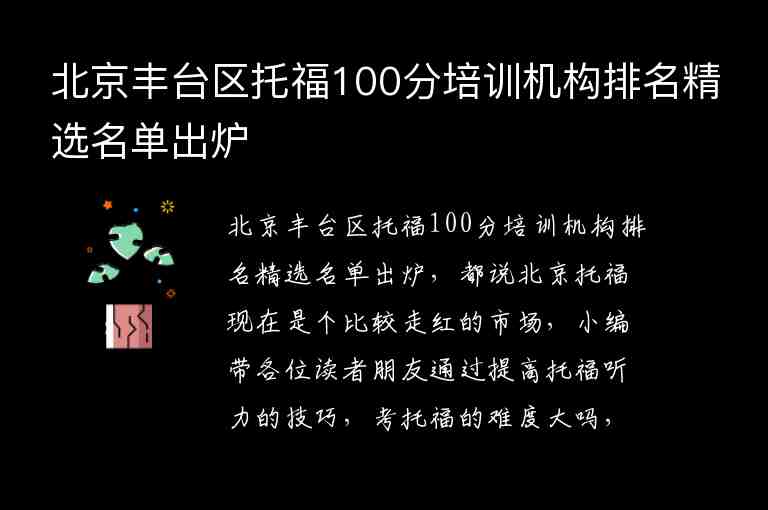 北京丰台区托福100分培训机构排名精选名单出炉

北京丰台区托福100分培训机构排名精选名单出炉，都说北京托福现在是个比较走红的市场，小编带各位读者朋友通过提高托福听力的技巧，考托福的难度大吗，